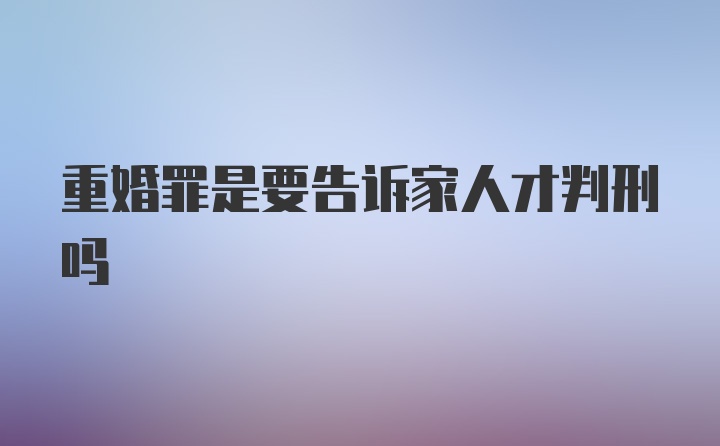 重婚罪是要告诉家人才判刑吗